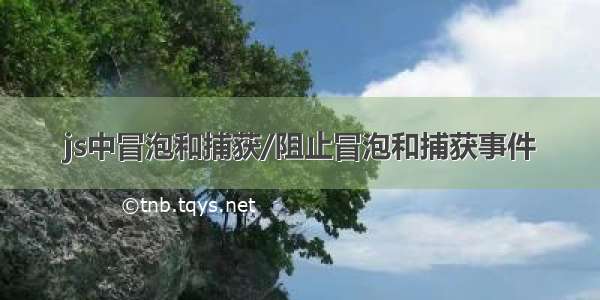 js中冒泡和捕获/阻止冒泡和捕获事件

©tnb.tqys.net